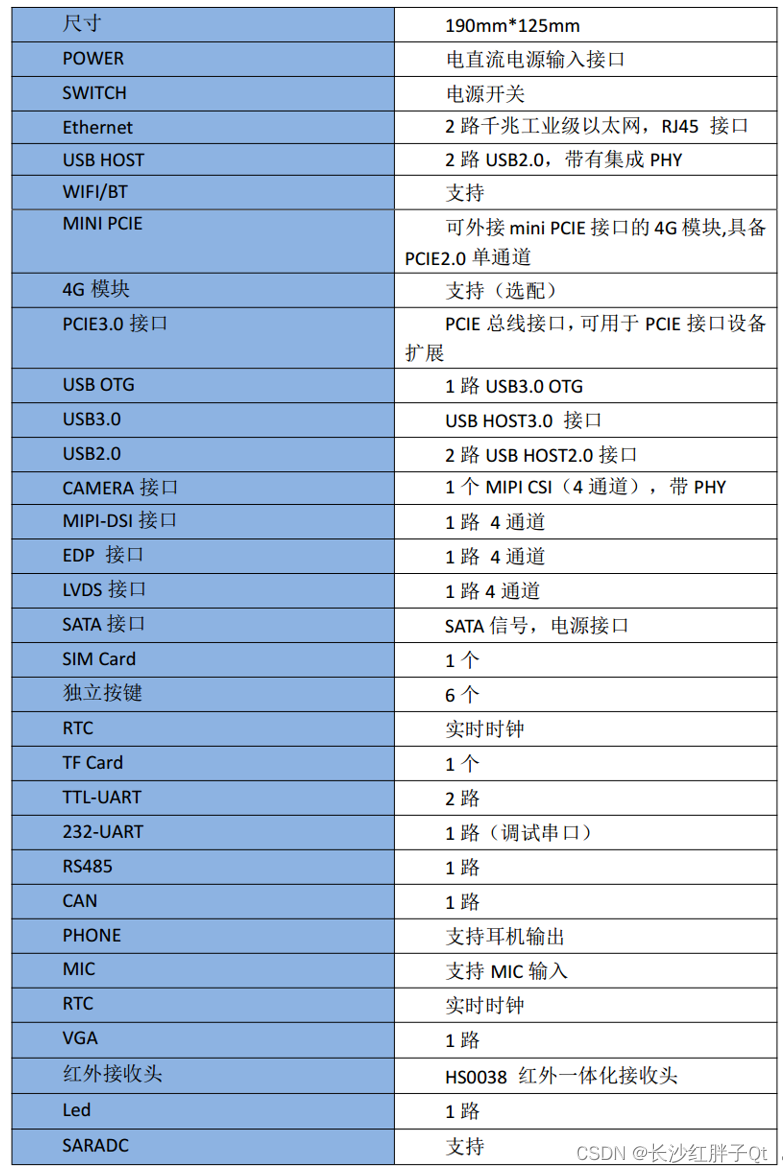 | 尺寸 | 190mm*125mm |
|---|---|
| POWER | 电直流电源输入接口 |
| SWITCH | 电源开关 |
| Ethernet | 2 路千兆工业级以太网，RJ45 接口 |
| USB HOST | 2 路 USB2.0，带有集成 PHY |
| WIFI/BT | 支持 |
| MINI PCIE | 可外接 mini PCIE 接口的 4G 模块,具备 PCIE2.0 单通道 |
| 4G 模块 | 支持（选配） |
| PCIE3.0 接口 | PCIE 总线接口，可用于 PCIE 接口设备扩展 |
| USB OTG | 1 路 USB3.0 OTG |
| USB3.0 | USB HOST3.0 接口 |
| USB2.0 | 2 路 USB HOST2.0 接口 |
| CAMERA 接口 | 1 个 MIPI CSI（4 通道），带 PHY |
| MIPI-DSI 接口 | 1 路 4 通道 |
| EDP 接口 | 1 路 4 通道 |
| LVDS 接口 | 1 路 4 通道 |
| SATA 接口 | SATA 信号，电源接口 |
| SIM Card | 1 个 |
| 独立按键 | 6 个 |
| RTC | 实时时钟 |
| TF Card | 1 个 |
| TTL-UART | 2 路 |
| 232-UART | 1 路（调试串口） |
| RS485 | 1 路 |
| CAN | 1 路 |
| PHONE | 支持耳机输出 |
| MIC | 支持 MIC 输入 |
| RTC | 实时时钟 |
| VGA | 1 路 |
| 红外接收头 | HS0038 红外一体化接收头 |
| Led | 1 路 |
| SARADC | 支持 |

CSDN @长沙红胖子Qt